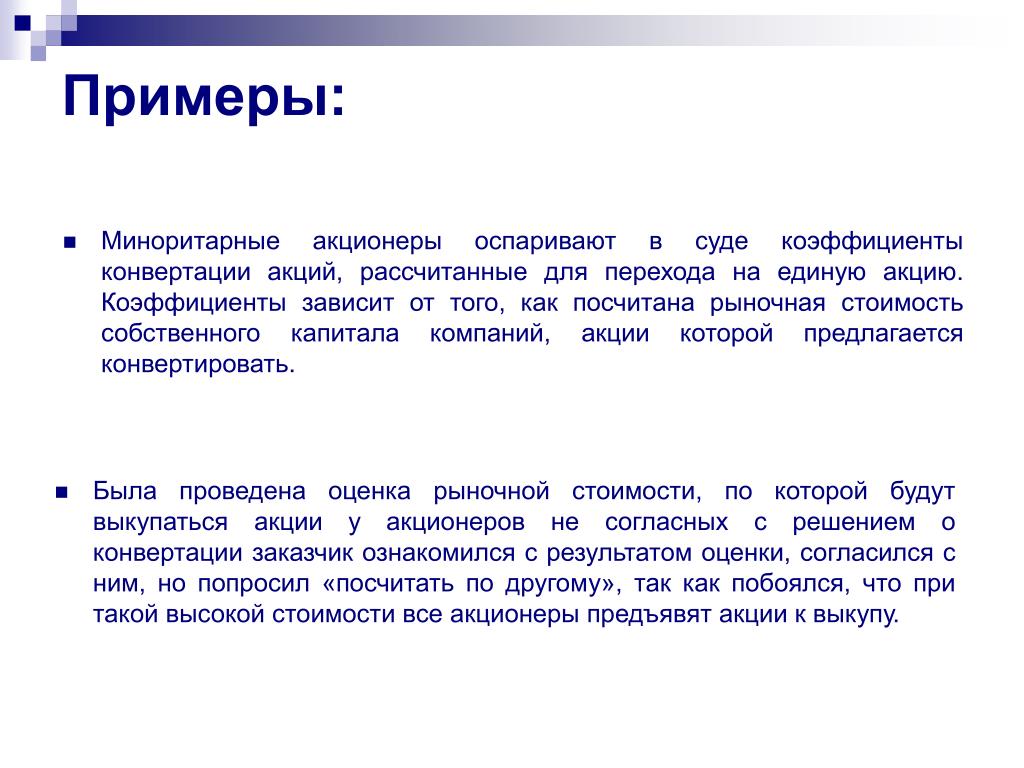 Примеры:

■ Миноритарные акционеры оспаривают в суде коэффициенты конвертации акций, рассчитанные для перехода на единую акцию. Коэффициенты зависит от того, как посчитана рыночная стоимость собственного капитала компаний, акции которой предлагается конвертировать.

■ Была проведена оценка рыночной стоимости, по которой будут выкупаться акции у акционеров не согласных с решением о конвертации заказчик ознакомился с результатом оценки, согласился с ним, но попросил «посчитать по другому», так как побоялся, что при такой высокой стоимости все акционеры предъявят акции к выкупу.